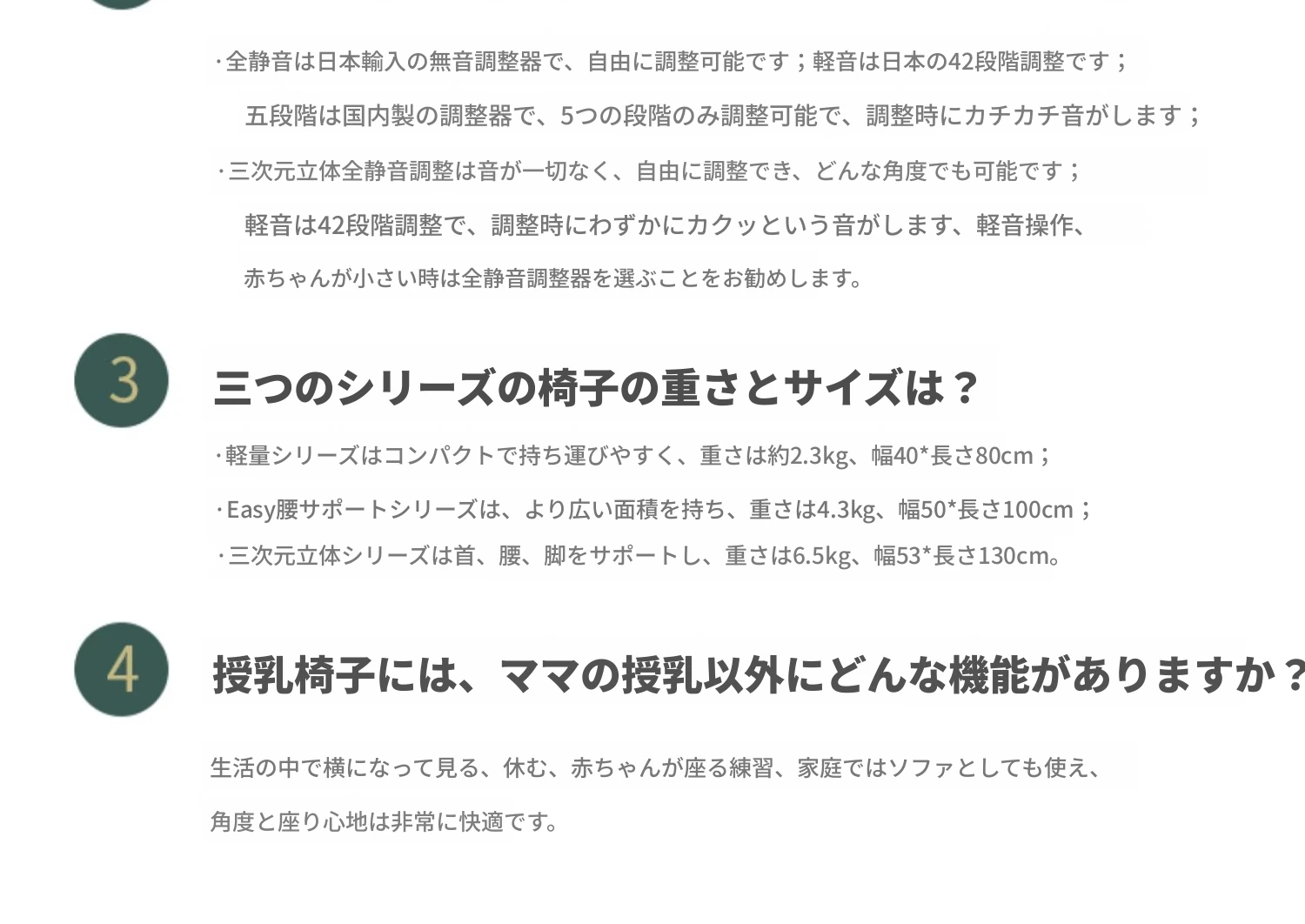 ·全静音は日本輸入の無音調整器で、自由に調整可能です；軽音は日本の42段階調整です；

五段階は国内製の調整器で、5つの段階のみ調整可能で、調整時にカチカチ音がします；

·三次元立体全静音調整は音が一切なく、自由に調整でき、どんな角度でも可能です；

軽音は42段階調整で、調整時にわずかにカクッという音がします、軽音操作、

赤ちゃんが小さい時は全静音調整器を選ぶことをお勧めします。

3

三つのシリーズの椅子の重さとサイズは？

·軽量シリーズはコンパクトで持ち運びやすく、重さは約2.3kg、幅40*長さ80cm；

·Easy腰サポートシリーズは、より広い面積を持ち、重さは4.3kg、幅50*長さ100cm；

·三次元立体シリーズは首、腰、脚をサポートし、重さは6.5kg、幅53*長さ130cm。

4

授乳椅子には、ママの授乳以外にどんな機能がありますか？

生活の中で横になって見る、休む、赤ちゃんが座る練習、家庭ではソファとしても使え、

角度と座り心地は非常に快適です。